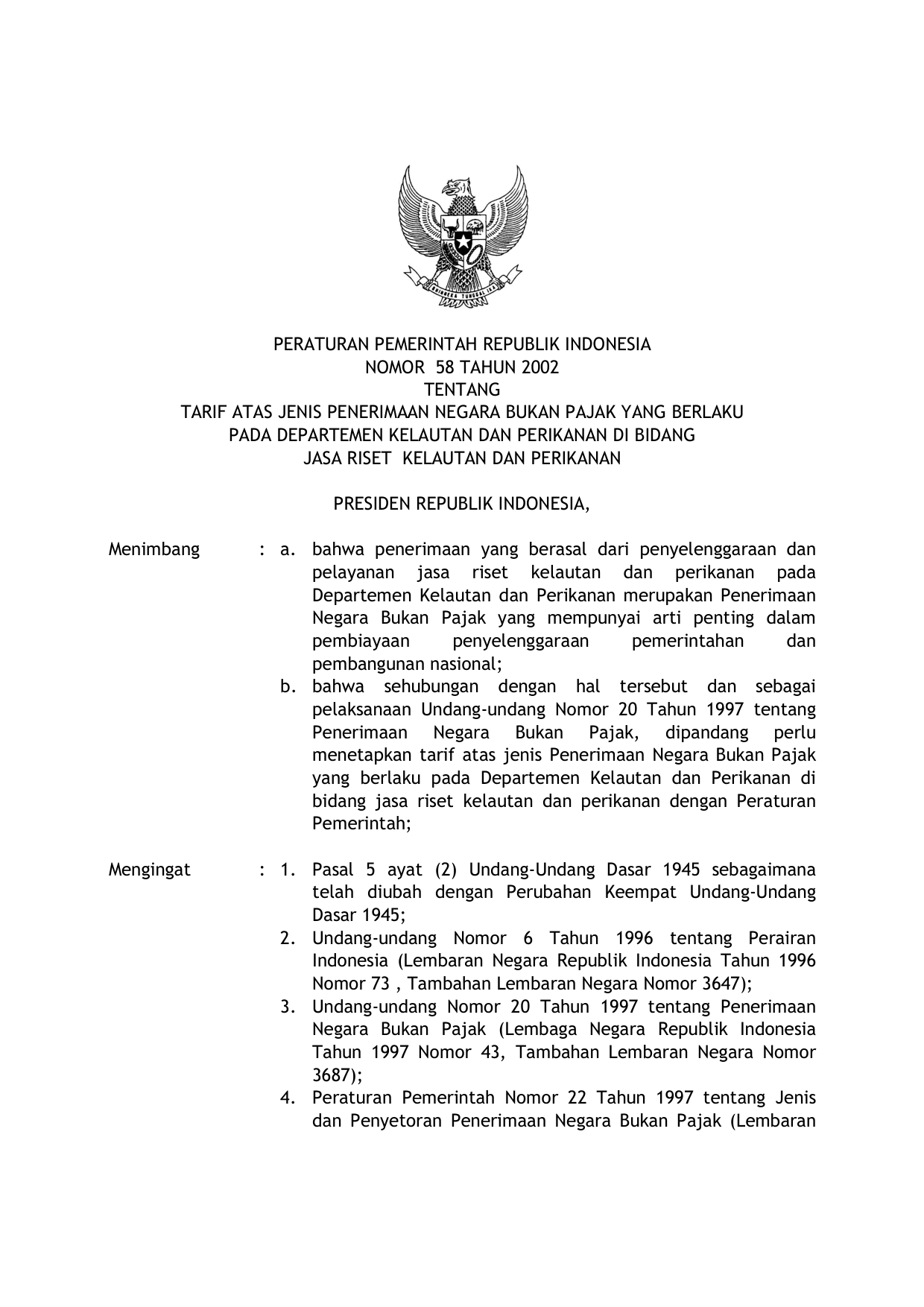 BHINNEKA TUNGGAL IKA

PERATURAN PEMERINTAH REPUBLIK INDONESIA
NOMOR 58 TAHUN 2002
TENTANG
TARIF ATAS JENIS PENERIMAAN NEGARA BUKAN PAJAK YANG BERLAKU PADA DEPARTEMEN KELAUTAN DAN PERIKANAN DI BIDANG JASA RISET KELAUTAN DAN PERIKANAN

PRESIDEN REPUBLIK INDONESIA,

Menimbang : a. bahwa penerimaan yang berasal dari penyelenggaraan dan pelayanan jasa riset kelautan dan perikanan pada Departemen Kelautan dan Perikanan merupakan Penerimaan Negara Bukan Pajak yang mempunyai arti penting dalam pembiayaan penyelenggaraan pemerintahan dan pembangunan nasional;
b. bahwa sehubungan dengan hal tersebut dan sebagai pelaksanaan Undang-undang Nomor 20 Tahun 1997 tentang Penerimaan Negara Bukan Pajak, dipandang perlu menetapkan tarif atas jenis Penerimaan Negara Bukan Pajak yang berlaku pada Departemen Kelautan dan Perikanan di bidang jasa riset kelautan dan perikanan dengan Peraturan Pemerintah;

Mengingat : 1. Pasal 5 ayat (2) Undang-Undang Dasar 1945 sebagaimana telah diubah dengan Perubahan Keempat Undang-Undang Dasar 1945;
2. Undang-undang Nomor 6 Tahun 1996 tentang Perairan Indonesia (Lembaran Negara Republik Indonesia Tahun 1996 Nomor 73 , Tambahan Lembaran Negara Nomor 3647);
3. Undang-undang Nomor 20 Tahun 1997 tentang Penerimaan Negara Bukan Pajak (Lembaga Negara Republik Indonesia Tahun 1997 Nomor 43, Tambahan Lembaran Negara Nomor 3687);
4. Peraturan Pemerintah Nomor 22 Tahun 1997 tentang Jenis dan Penyetoran Penerimaan Negara Bukan Pajak (Lembaran